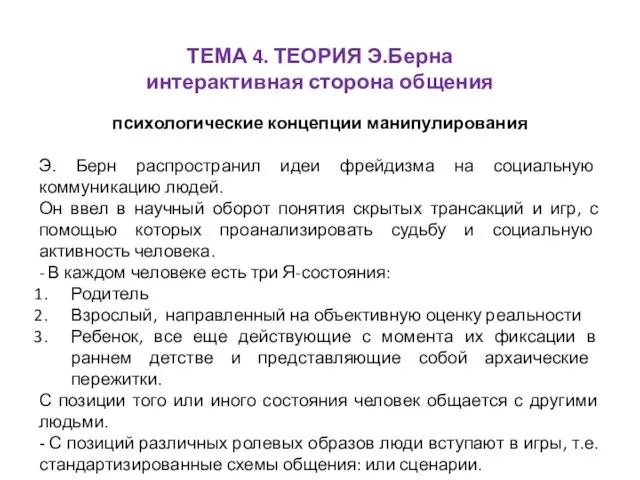 ТЕМА 4. ТЕОРИЯ Э.Берна
интерактивная сторона общения

психологические концепции манипулирования

Э. Берн распространил идеи фрейдизма на социальную коммуникацию людей.
Он ввел в научный оборот понятия скрытых трансакций и игр, с помощью которых проанализировать судьбу и социальную активность человека.
- В каждом человеке есть три Я-состояния:
1. Родитель
2. Взрослый, направленный на объективную оценку реальности
3. Ребенок, все еще действующие с момента их фиксации в раннем детстве и представляющие собой архаические пережитки.
С позиции того или иного состояния человек общается с другими людьми.
- С позиций различных ролевых образов люди вступают в игры, т.е. стандартизированные схемы общения: или сценарии.